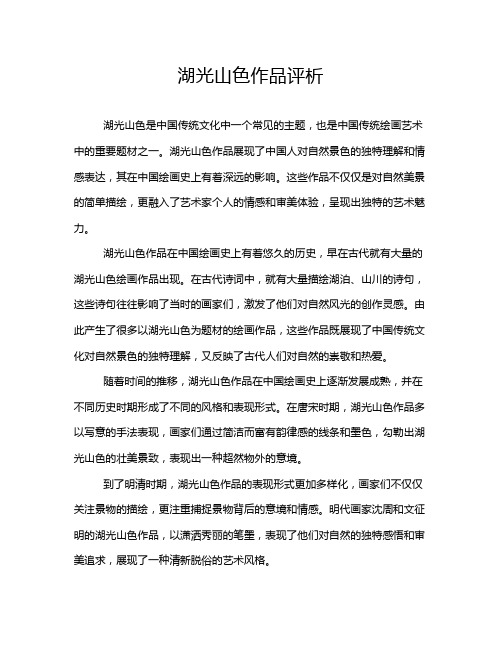 湖光山色作品评析

湖光山色是中国传统文化中一个常见的主题，也是中国传统绘画艺术中的重要题材之一。湖光山色作品展现了中国人对自然景色的独特理解和情感表达，其在中国绘画史上有着深远的影响。这些作品不仅仅是对自然美景的简单描绘，更融入了艺术家个人的情感和审美体验，呈现出独特的艺术魅力。

湖光山色作品在中国绘画史上有着悠久的历史，早在古代就有大量的湖光山色绘画作品出现。在古代诗词中，就有大量描绘湖泊、山川的诗句，这些诗句往往影响了当时的画家们，激发了他们对自然风光的创作灵感。由此产生了很多以湖光山色为题材的绘画作品，这些作品既展现了中国传统文化对自然景色的独特理解，又反映了古代人们对自然的崇敬和热爱。

随着时间的推移，湖光山色作品在中国绘画史上逐渐发展成熟，并在不同历史时期形成了不同的风格和表现形式。在唐宋时期，湖光山色作品多以写意的手法表现，画家们通过简洁而富有韵律感的线条和墨色，勾勒出湖光山色的壮美景致，表现出一种超然物外的意境。

到了明清时期，湖光山色作品的表现形式更加多样化，画家们不仅仅关注景物的描绘，更注重捕捉景物背后的意境和情感。明代画家沈周和文征明的湖光山色作品，以潇洒秀丽的笔墨，表现了他们对自然的独特感悟和审美追求，展现了一种清新脱俗的艺术风格。